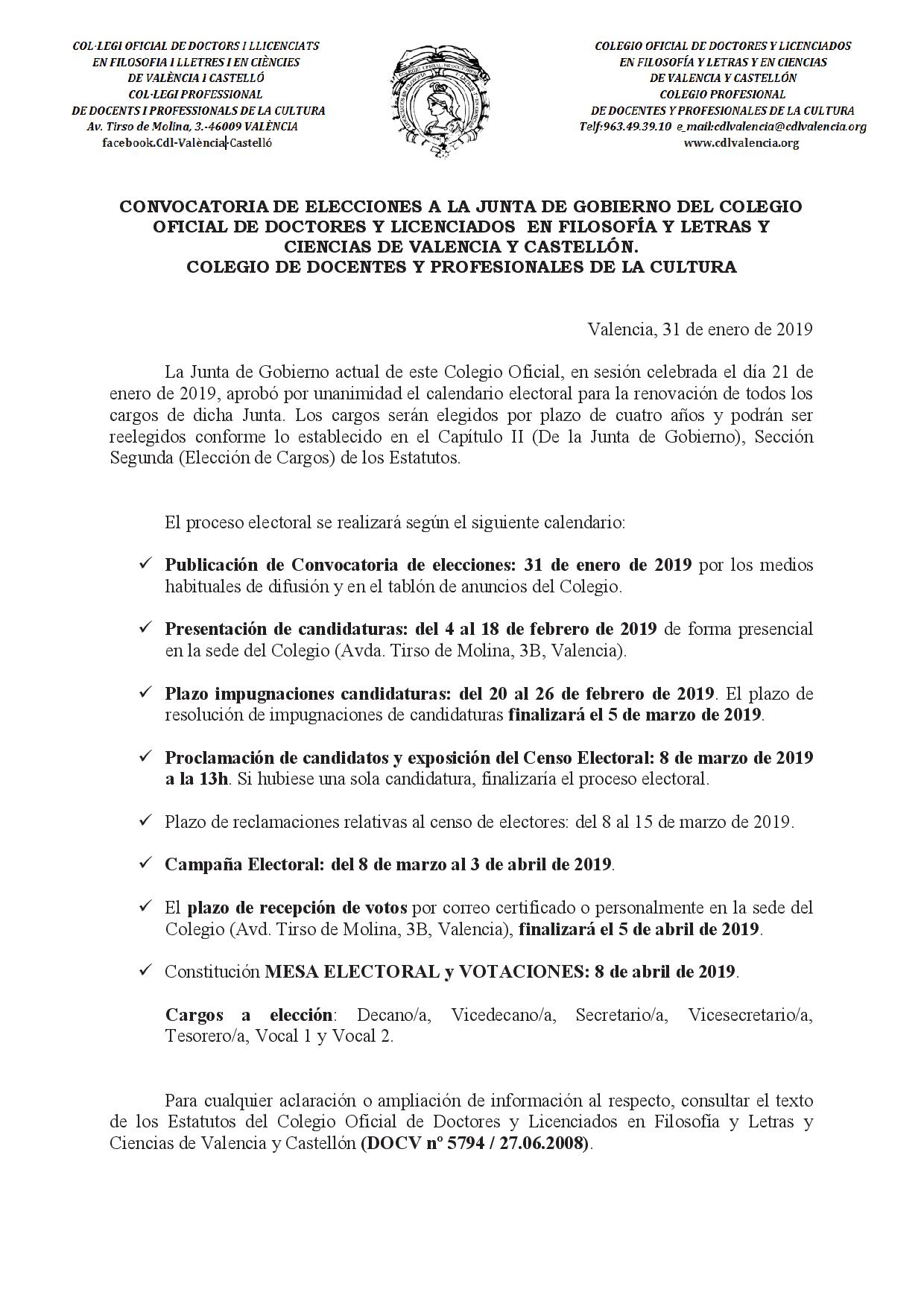 COL·LEGI OFICIAL DE DOCTORS I LLICENCIATS EN FILOSOFIA I LLETRES I EN CIÈNCIES DE VALÈNCIA I CASTELLÓ
COL·LEGI PROFESSIONAL
DE DOCENTS I PROFESSIONALS DE LA CULTURA
Av. Tirso de Molina, 3.-46009 VALÈNCIA
facebook.Cdl-València-Castelló

COLEGIO OFICIAL DE DOCTORES Y LICENCIADOS EN FILOSOFÍA Y LETRAS Y EN CIENCIAS DE VALENCIA Y CASTELLÓN
COLEGIO PROFESIONAL
DE DOCENTES Y PROFESIONALES DE LA CULTURA
Telf:963.49.39.10 e_mail:cdlvalencia@cdlvalencia.org
www.cdlvalencia.org

CONVOCATORIA DE ELECCIONES A LA JUNTA DE GOBIERNO DEL COLEGIO OFICIAL DE DOCTORES Y LICENCIADOS EN FILOSOFÍA Y LETRAS Y CIENCIAS DE VALENCIA Y CASTELLÓN.
COLEGIO DE DOCENTES Y PROFESIONALES DE LA CULTURA

Valencia, 31 de enero de 2019

La Junta de Gobierno actual de este Colegio Oficial, en sesión celebrada el día 21 de enero de 2019, aprobó por unanimidad el calendario electoral para la renovación de todos los cargos de dicha Junta. Los cargos serán elegidos por plazo de cuatro años y podrán ser reelegidos conforme lo establecido en el Capítulo II (De la Junta de Gobierno), Sección Segunda (Elección de Cargos) de los Estatutos.

El proceso electoral se realizará según el siguiente calendario:

✓ Publicación de Convocatoria de elecciones: 31 de enero de 2019 por los medios habituales de difusión y en el tablón de anuncios del Colegio.

✓ Presentación de candidaturas: del 4 al 18 de febrero de 2019 de forma presencial en la sede del Colegio (Avda. Tirso de Molina, 3B, Valencia).

✓ Plazo impugnaciones candidaturas: del 20 al 26 de febrero de 2019. El plazo de resolución de impugnaciones de candidaturas finalizará el 5 de marzo de 2019.

✓ Proclamación de candidatos y exposición del Censo Electoral: 8 de marzo de 2019 a la 13h. Si hubiese una sola candidatura, finalizaría el proceso electoral.

✓ Plazo de reclamaciones relativas al censo de electores: del 8 al 15 de marzo de 2019.

✓ Campaña Electoral: del 8 de marzo al 3 de abril de 2019.

✓ El plazo de recepción de votos por correo certificado o personalmente en la sede del Colegio (Avd. Tirso de Molina, 3B, Valencia), finalizará el 5 de abril de 2019.

✓ Constitución MESA ELECTORAL y VOTACIONES: 8 de abril de 2019.

Cargos a elección: Decano/a, Vicedecano/a, Secretario/a, Vicesecretario/a, Tesorero/a, Vocal 1 y Vocal 2.

Para cualquier aclaración o ampliación de información al respecto, consultar el texto de los Estatutos del Colegio Oficial de Doctores y Licenciados en Filosofía y Letras y Ciencias de Valencia y Castellón (DOCV nº 5794 / 27.06.2008).